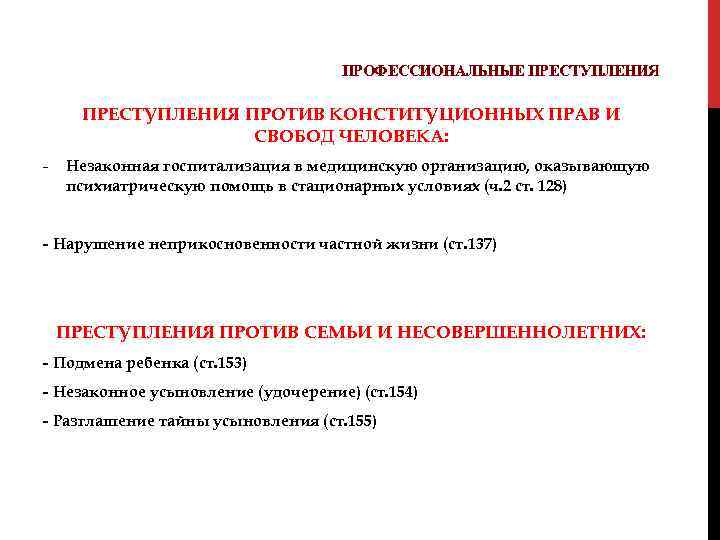 ПРОФЕССИОНАЛЬНЫЕ ПРЕСТУПЛЕНИЯ

ПРЕСТУПЛЕНИЯ ПРОТИВ КОНСТИТУЦИОННЫХ ПРАВ И СВОБОД ЧЕЛОВЕКА:

- Незаконная госпитализация в медицинскую организацию, оказывающую психиатрическую помощь в стационарных условиях (ч.2 ст. 128)

- Нарушение неприкосновенности частной жизни (ст.137)

ПРЕСТУПЛЕНИЯ ПРОТИВ СЕМЬИ И НЕСОВЕРШЕННОЛЕТНИХ:

- Подмена ребенка (ст.153)

- Незаконное усыновление (удочерение) (ст.154)

- Разглашение тайны усыновления (ст.155)